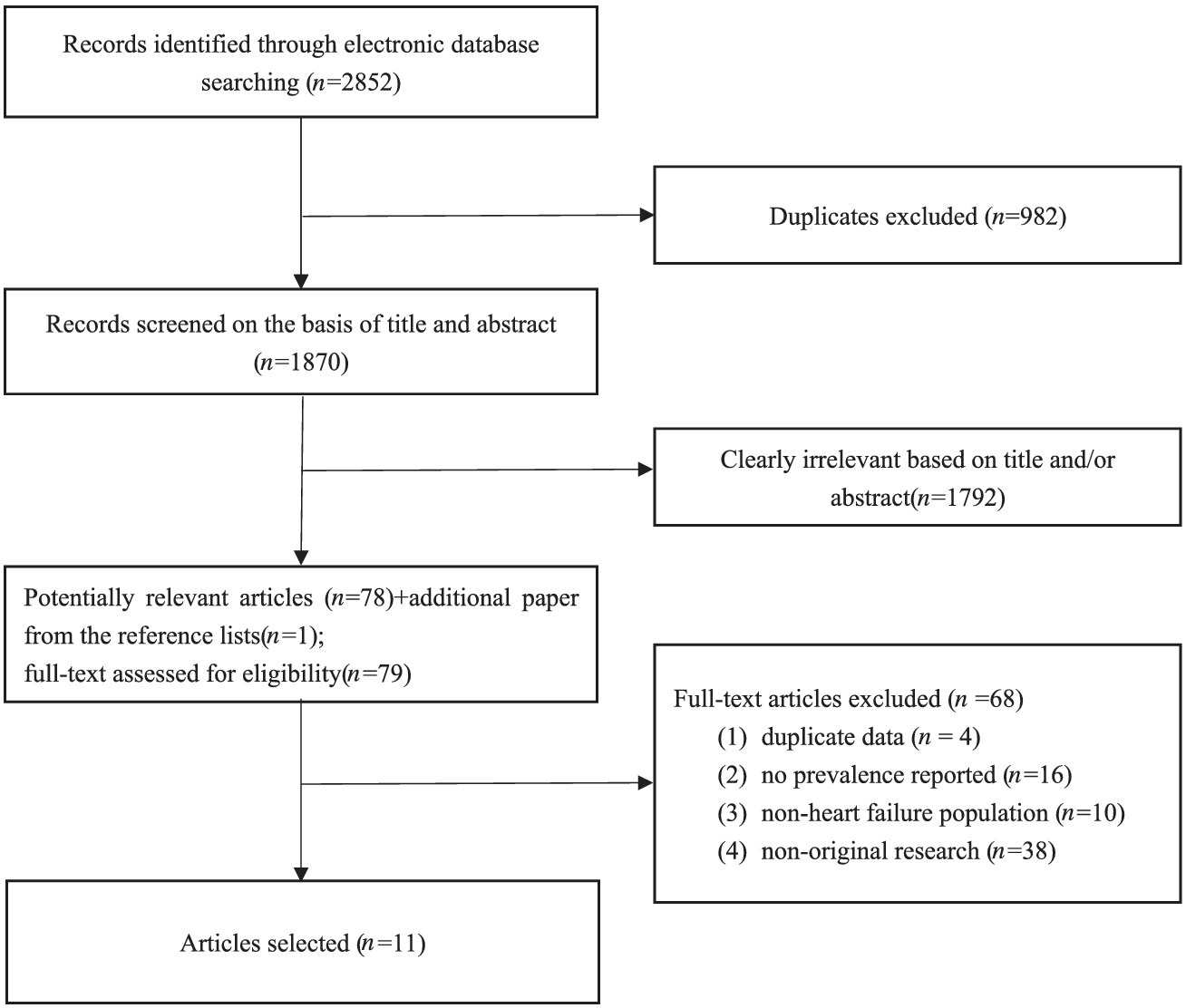 Records identified through electronic database searching ($n$=2852)

Duplicates excluded ($n$=982)

Records screened on the basis of title and abstract ($n$=1870)

Clearly irrelevant based on title and/or abstract($n$=1792)

Potentially relevant articles ($n$=78)+additional paper from the reference lists($n$=1);
full-text assessed for eligibility($n$=79)

Full-text articles excluded ($n$ =68)
(1) duplicate data ($n$ = 4)
(2) no prevalence reported ($n$=16)
(3) non-heart failure population ($n$=10)
(4) non-original research ($n$=38)

Articles selected ($n$=11)